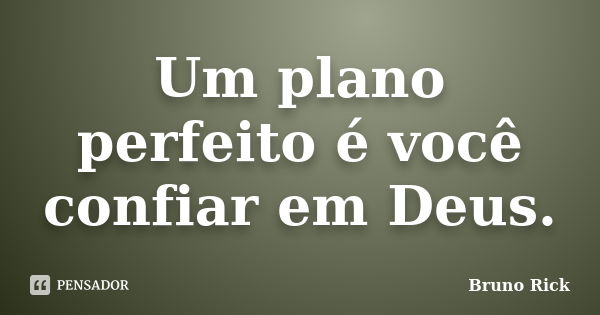 Um plano perfeito é você confiar em Deus.

PENSADOR

Bruno Rick